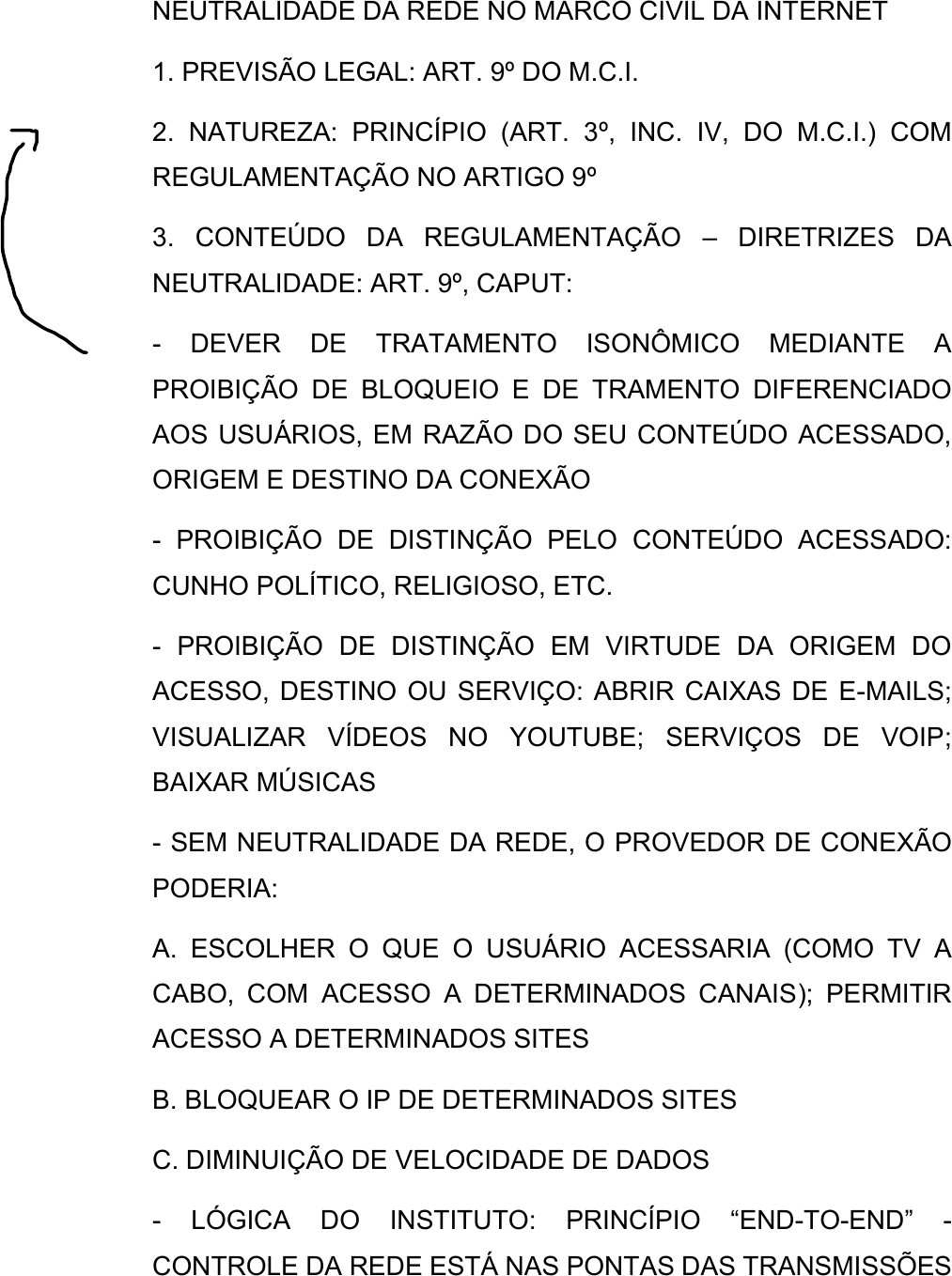 NEUTRALIDADE DA REDE NO MARCO CIVIL DA INTERNET

1. PREVISÃO LEGAL: ART. 9º DO M.C.I.

2. NATUREZA: PRINCÍPIO (ART. 3º, INC. IV, DO M.C.I.) COM REGULAMENTAÇÃO NO ARTIGO 9º

3. CONTEÚDO DA REGULAMENTAÇÃO – DIRETRIZES DA NEUTRALIDADE: ART. 9º, CAPUT:

- DEVER DE TRATAMENTO ISONÔMICO MEDIANTE A PROIBIÇÃO DE BLOQUEIO E DE TRAMENTO DIFERENCIADO AOS USUÁRIOS, EM RAZÃO DO SEU CONTEÚDO ACESSADO, ORIGEM E DESTINO DA CONEXÃO

- PROIBIÇÃO DE DISTINÇÃO PELO CONTEÚDO ACESSADO: CUNHO POLÍTICO, RELIGIOSO, ETC.

- PROIBIÇÃO DE DISTINÇÃO EM VIRTUDE DA ORIGEM DO ACESSO, DESTINO OU SERVIÇO: ABRIR CAIXAS DE E-MAILS; VISUALIZAR VÍDEOS NO YOUTUBE; SERVIÇOS DE VOIP; BAIXAR MÚSICAS

- SEM NEUTRALIDADE DA REDE, O PROVEDOR DE CONEXÃO PODERIA:

A. ESCOLHER O QUE O USUÁRIO ACESSARIA (COMO TV A CABO, COM ACESSO A DETERMINADOS CANAIS); PERMITIR ACESSO A DETERMINADOS SITES

B. BLOQUEAR O IP DE DETERMINADOS SITES

C. DIMINUIÇÃO DE VELOCIDADE DE DADOS

- LÓGICA DO INSTITUTO: PRINCÍPIO “END-TO-END” - CONTROLE DA REDE ESTÁ NAS PONTAS DAS TRANSMISSÕES